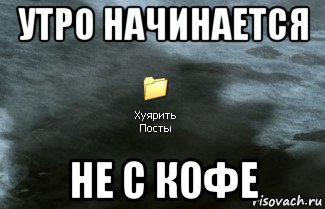 УТРО НАЧИНАЕТСЯ

Хуярить Посты

НЕ С КОФЕ

risovach.ru